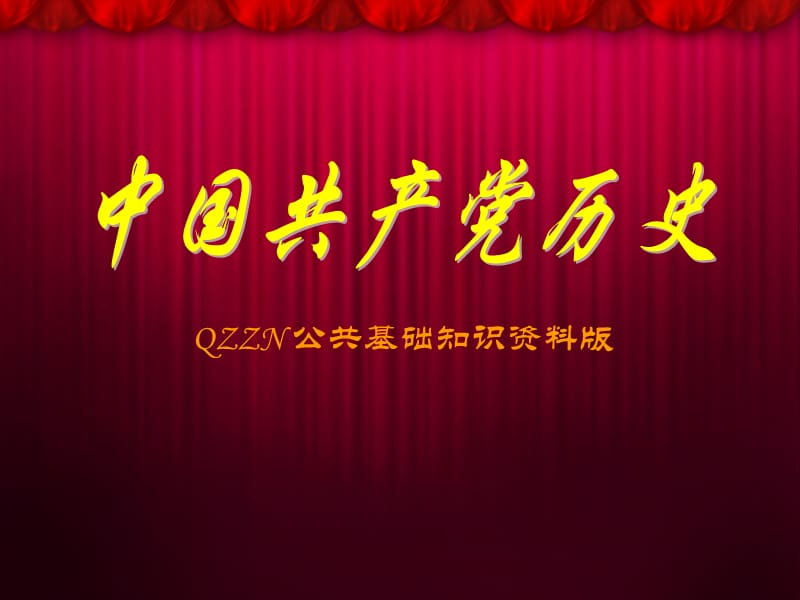 中国共产党历史

QZZN公共基础知识资料版